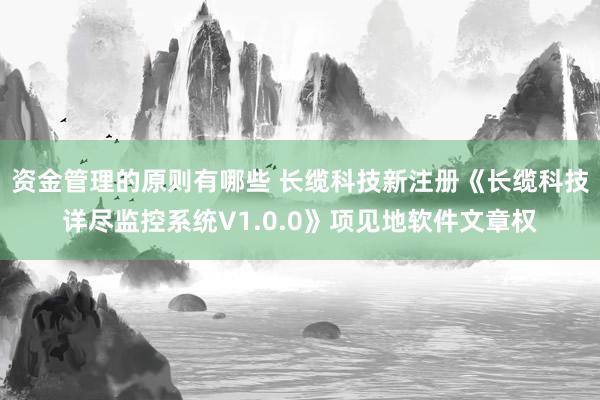 资金管理的原则有哪些 长缆科技新注册《长缆科技详尽监控系统V1.0.0》项见地软件文章权